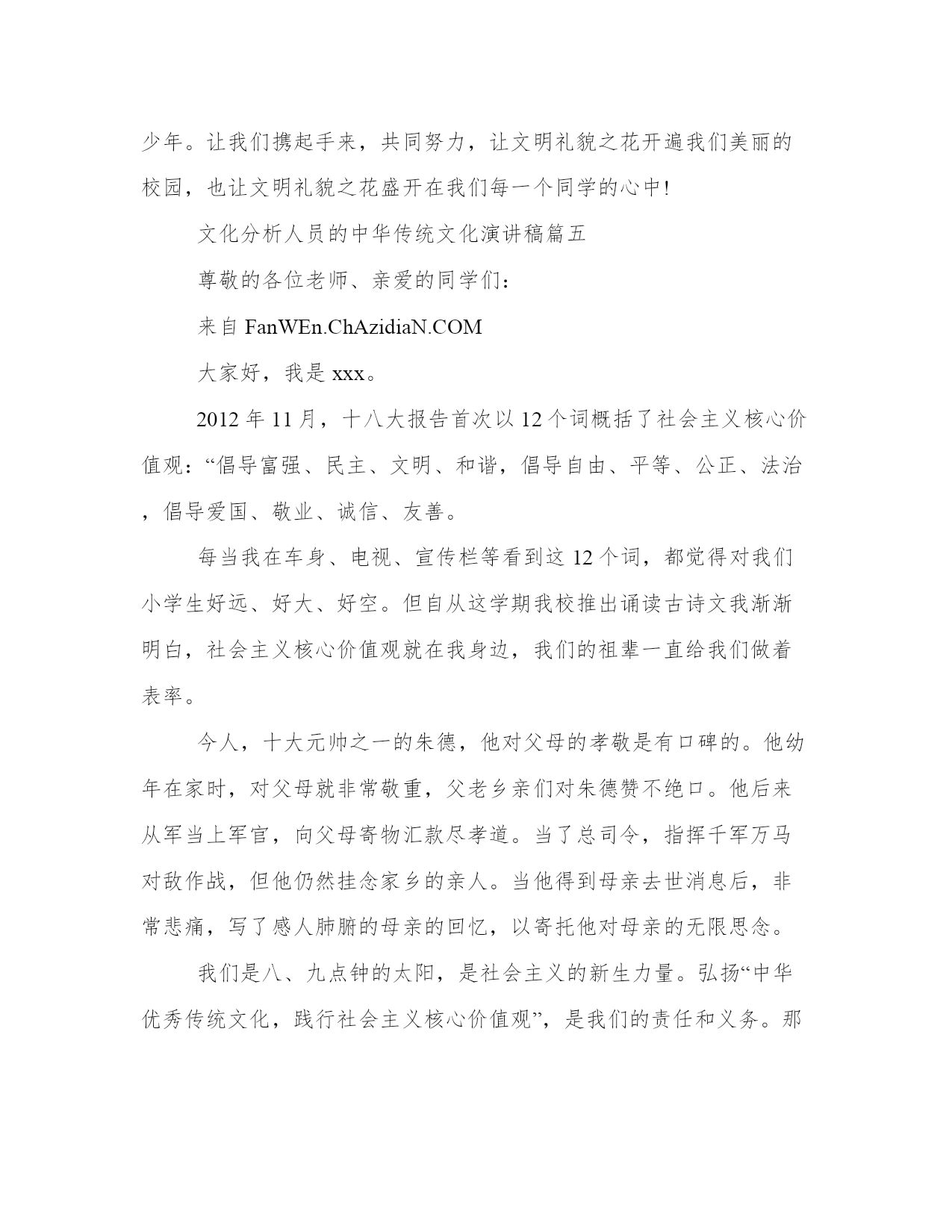 少年。让我们携起手来，共同努力，让文明礼貌之花开遍我们美丽的校园，也让文明礼貌之花盛开在我们每一个同学的心中!

文化分析人员的中华传统文化演讲稿篇五

尊敬的各位老师、亲爱的同学们：

来自 FanWEn.ChAzidiaN.COM

大家好，我是 xxx。

2012 年 11 月，十八大报告首次以 12 个词概括了社会主义核心价值观：“倡导富强、民主、文明、和谐，倡导自由、平等、公正、法治，倡导爱国、敬业、诚信、友善。

每当我在车身、电视、宣传栏等看到这 12 个词，都觉得对我们小学生好远、好大、好空。但自从这学期我校推出诵读古诗文我渐渐明白，社会主义核心价值观就在我身边，我们的祖辈一直给我们做着表率。

今人，十大元帅之一的朱德，他对父母的孝敬是有口碑的。他幼年在家时，对父母就非常敬重，父老乡亲们对朱德赞不绝口。他后来从军当上军官，向父母寄物汇款尽孝道。当了总司令，指挥千军万马对敌作战，但他仍然挂念家乡的亲人。当他得到母亲去世消息后，非常悲痛，写了感人肺腑的母亲的回忆，以寄托他对母亲的无限思念。

我们是八、九点钟的太阳，是社会主义的新生力量。弘扬“中华优秀传统文化，践行社会主义核心价值观”，是我们的责任和义务。那